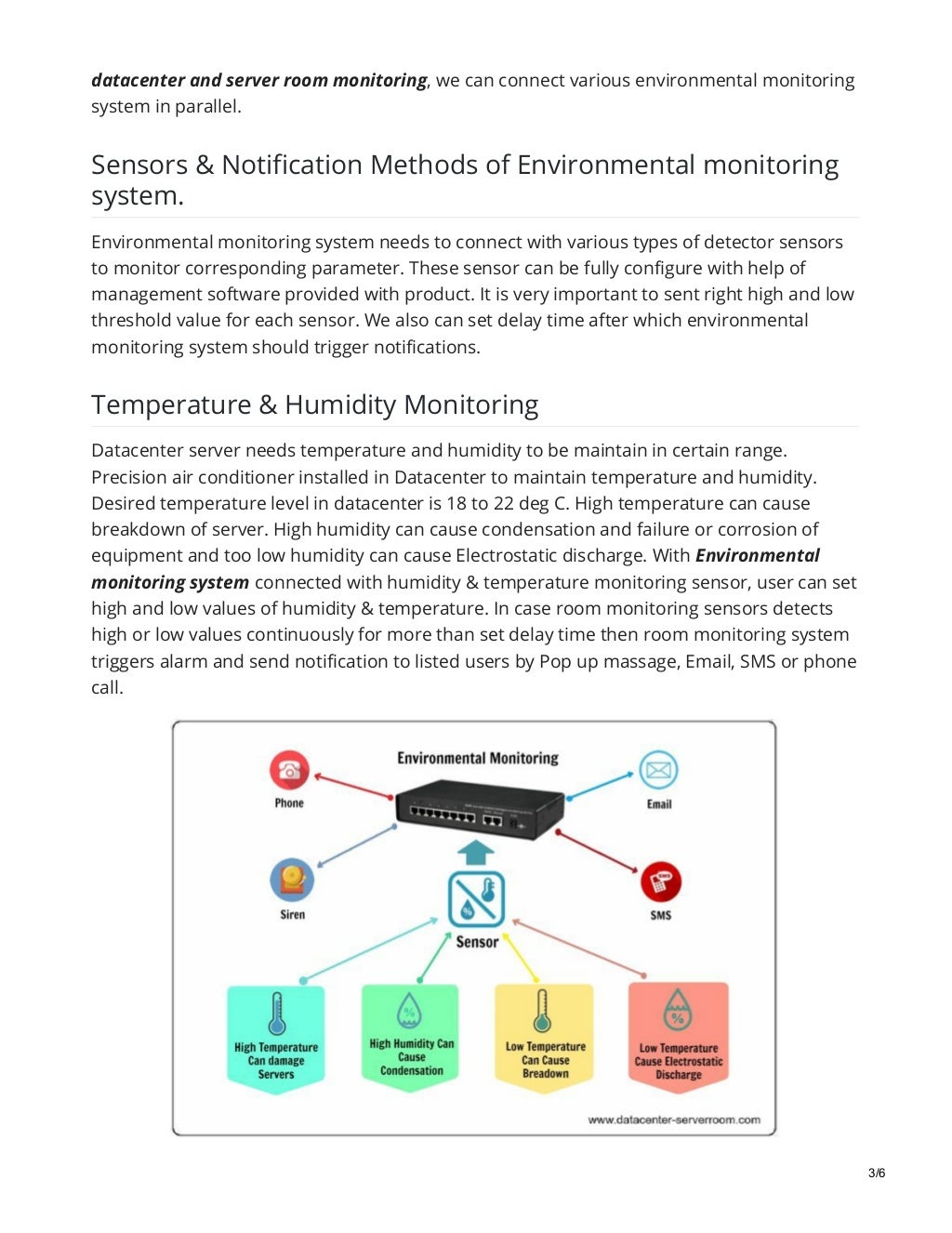 datacenter and server room monitoring, we can connect various environmental monitoring system in parallel.

Sensors & Notification Methods of Environmental monitoring system.

Environmental monitoring system needs to connect with various types of detector sensors to monitor corresponding parameter. These sensor can be fully configure with help of management software provided with product. It is very important to sent right high and low threshold value for each sensor. We also can set delay time after which environmental monitoring system should trigger notifications.

Temperature & Humidity Monitoring

Datacenter server needs temperature and humidity to be maintain in certain range. Precision air conditioner installed in Datacenter to maintain temperature and humidity. Desired temperature level in datacenter is 18 to 22 deg C. High temperature can cause breakdown of server. High humidity can cause condensation and failure or corrosion of equipment and too low humidity can cause Electrostatic discharge. With Environmental monitoring system connected with humidity & temperature monitoring sensor, user can set high and low values of humidity & temperature. In case room monitoring sensors detects high or low values continuously for more than set delay time then room monitoring system triggers alarm and send notification to listed users by Pop up massage, Email, SMS or phone call.

Environmental Monitoring

Phone

Email

Siren

SMS

Sensor

High Temperature Can damage Servers

High Humidity Can Cause Condensation

Low Temperature Can Cause Breadown

Low Temperature Cause Electrostatic Discharge

www.datacenter-serverroom.com

3/6